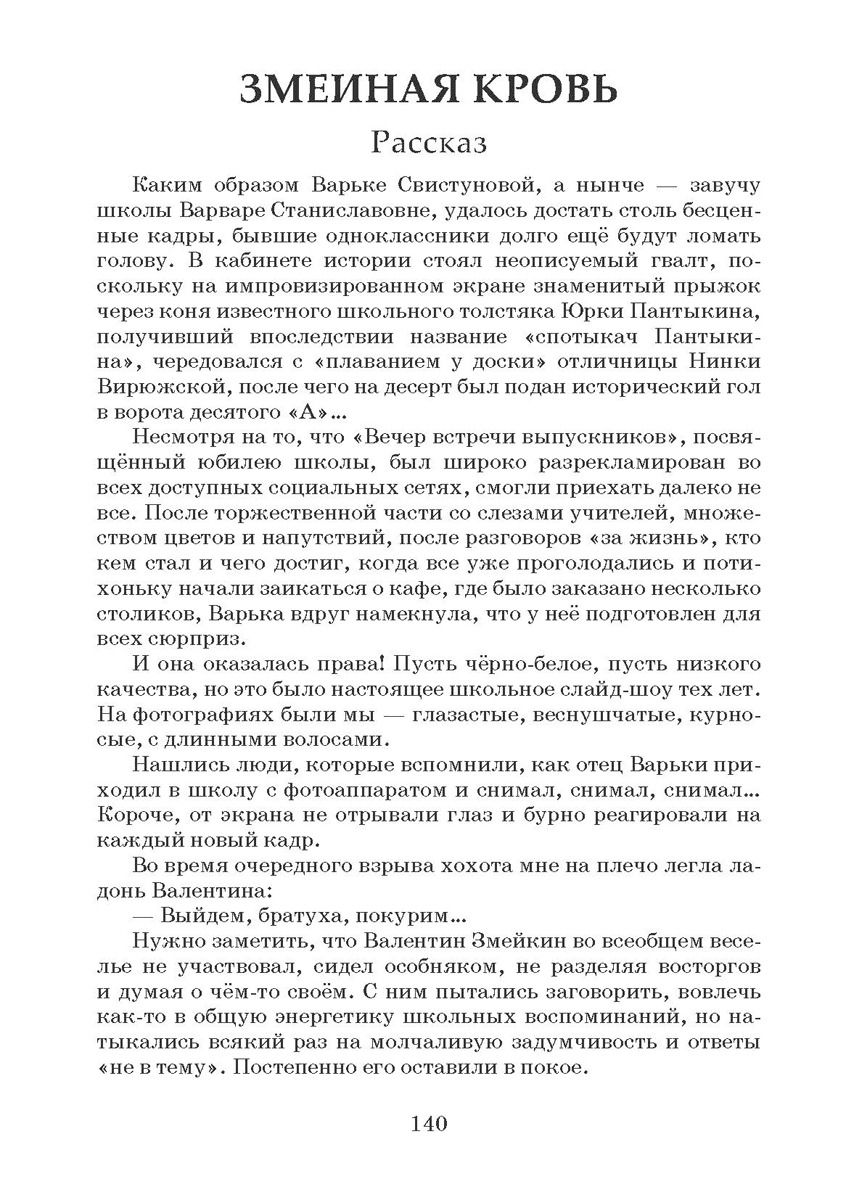 ЗМЕИНАЯ КРОВЬ

Рассказ

Каким образом Варьке Свистуновой, а нынче — завучу школы Варваре Станиславовне, удалось достать столь бесценные кадры, бывшие одноклассники долго ещё будут ломать голову. В кабинете истории стоял неописуемый гвалт, поскольку на импровизированном экране знаменитый прыжок через коня известного школьного толстяка Юрки Пантыкина, получивший впоследствии название «спотыкач Пантыкина», чередовался с «плаванием у доски» отличницы Нинки Вирюжской, после чего на десерт был подан исторический гол в ворота десятого «А»...

Несмотря на то, что «Вечер встречи выпускников», посвящённый юбилею школы, был широко разрекламирован во всех доступных социальных сетях, смогли приехать далеко не все. После торжественной части со слезами учителей, множеством цветов и напутствий, после разговоров «за жизнь», кто кем стал и чего достиг, когда все уже проголодались и потихоньку начали заикаться о кафе, где было заказано несколько столиков, Варька вдруг намекнула, что у неё подготовлен для всех сюрприз.

И она оказалась права! Пусть чёрно-белое, пусть низкого качества, но это было настоящее школьное слайд-шоу тех лет. На фотографиях были мы — глазастые, веснушчатые, курносые, с длинными волосами.

Нашлись люди, которые вспомнили, как отец Варьки приходил в школу с фотоаппаратом и снимал, снимал, снимал... Короче, от экрана не отрывали глаз и бурно реагировали на каждый новый кадр.

Во время очередного взрыва хохота мне на плечо легла ладонь Валентина:

— Выйдем, братуха, покурим...

Нужно заметить, что Валентин Змейкин во всеобщем веселье не участвовал, сидел особняком, не разделяя восторгов и думая о чём-то своём. С ним пытались заговорить, вовлечь как-то в общую энергетику школьных воспоминаний, но натыкались всякий раз на молчаливую задумчивость и ответы «не в тему». Постепенно его оставили в покое.

140